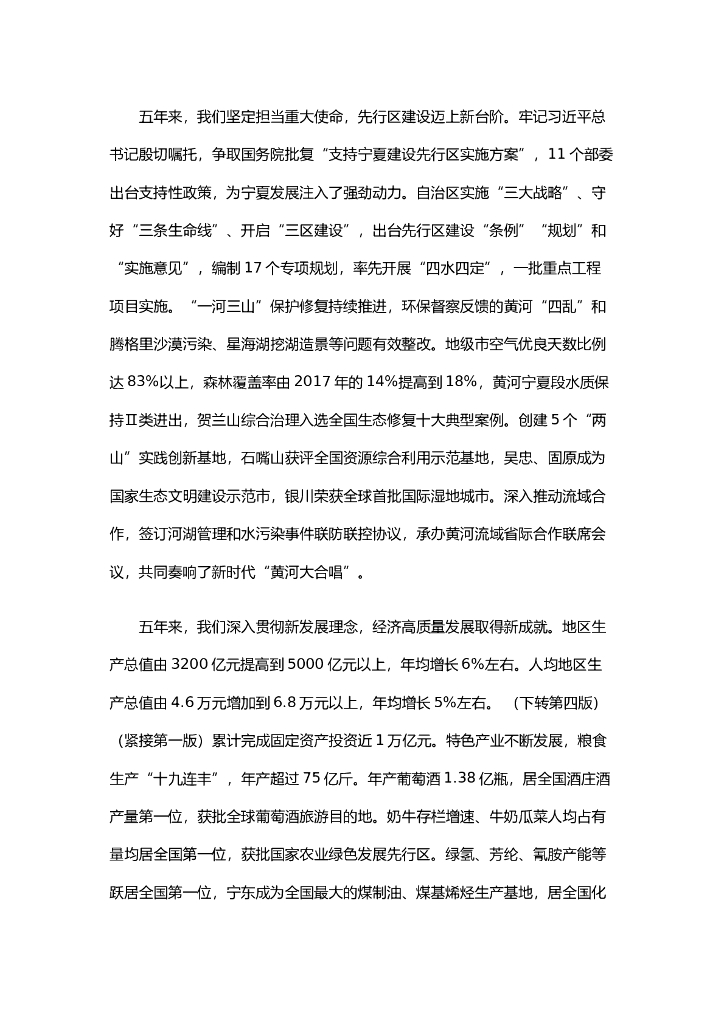 五年来，我们坚定担当重大使命，先行区建设迈上新台阶。牢记习近平总书记殷切嘱托，争取国务院批复“支持宁夏建设先行区实施方案”，11个部委出台支持性政策，为宁夏发展注入了强劲动力。自治区实施“三大战略”、守好“三条生命线”、开启“三区建设”，出台先行区建设“条例”“规划”和“实施意见”，编制17个专项规划，率先开展“四水四定”，一批重点工程项目实施。“一河三山”保护修复持续推进，环保督察反馈的黄河“四乱”和腾格里沙漠污染、星海湖挖湖造景等问题有效整改。地级市空气优良天数比例达83%以上，森林覆盖率由2017年的14%提高到18%，黄河宁夏段水质保持Ⅱ类进出，贺兰山综合治理入选全国生态修复十大典型案例。创建5个“两山”实践创新基地，石嘴山获评全国资源综合利用示范基地，吴忠、固原成为国家生态文明建设示范市，银川荣获全球首批国际湿地城市。深入推动流域合作，签订河湖管理和水污染事件联防联控协议，承办黄河流域省际合作联席会议，共同奏响了新时代“黄河大合唱”。

五年来，我们深入贯彻新发展理念，经济高质量发展取得新成就。地区生产总值由3200亿元提高到5000亿元以上，年均增长6%左右。人均地区生产总值由4.6万元增加到6.8万元以上，年均增长5%左右。（下转第四版）（紧接第一版）累计完成固定资产投资近1万亿元。特色产业不断发展，粮食生产“十九连丰”，年产超过75亿斤。年产葡萄酒1.38亿瓶，居全国酒庄酒产量第一位，获批全球葡萄酒旅游目的地。奶牛存栏增速、牛奶瓜菜人均占有量均居全国第一位，获批国家农业绿色发展先行区。绿氢、芳纶、氰胺产能等跃居全国第一位，宁东成为全国最大的煤制油、煤基烯烃生产基地，居全国化